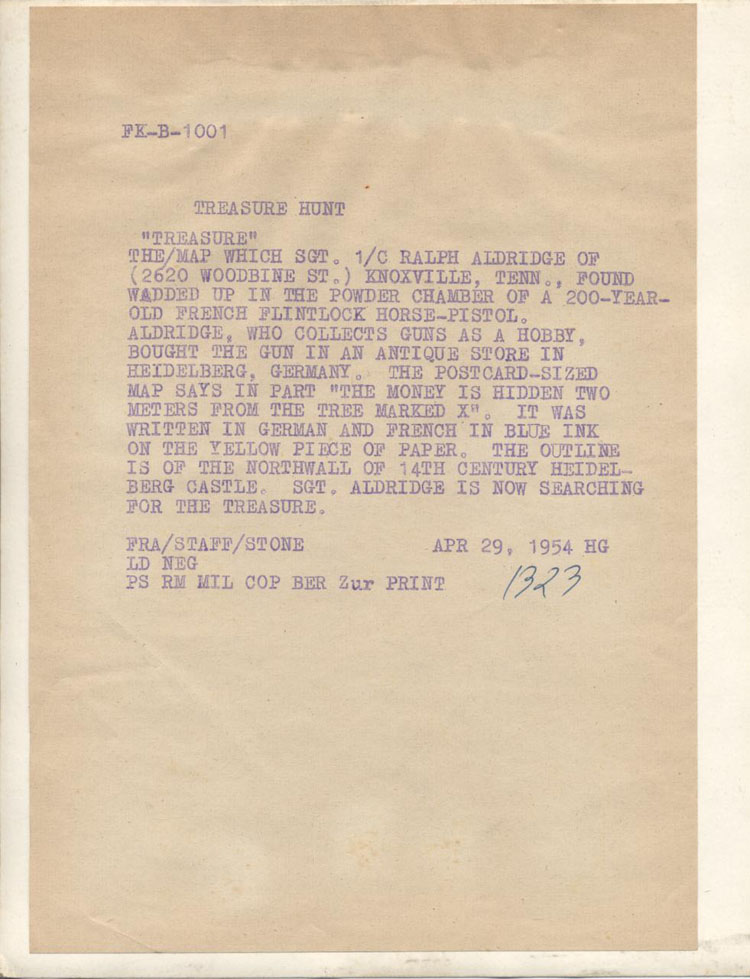 FK-B-1001

TREASURE HUNT

"TREASURE"
THE/MAP WHICH SGT. 1/C RALPH ALDRIDGE OF (2620 WOODBINE ST.) KNOXVILLE, TENN., FOUND WADDED UP IN THE POWDER CHAMBER OF A 200-YEAR-OLD FRENCH FLINTLOCK HORSE-PISTOL. ALDRIDGE, WHO COLLECTS GUNS AS A HOBBY, BOUGHT THE GUN IN AN ANTIQUE STORE IN HEIDELBERG, GERMANY. THE POSTCARD-SIZED MAP SAYS IN PART "THE MONEY IS HIDDEN TWO METERS FROM THE TREE MARKED X". IT WAS WRITTEN IN GERMAN AND FRENCH IN BLUE INK ON THE YELLOW PIECE OF PAPER. THE OUTLINE IS OF THE NORTHWALL OF 14TH CENTURY HEIDELBERG CASTLE. SGT. ALDRIDGE IS NOW SEARCHING FOR THE TREASURE.

FRA/STAFF/STONE APR 29, 1954 HG
LD NEG
PS RM MIL COP BER Zur PRINT 1323